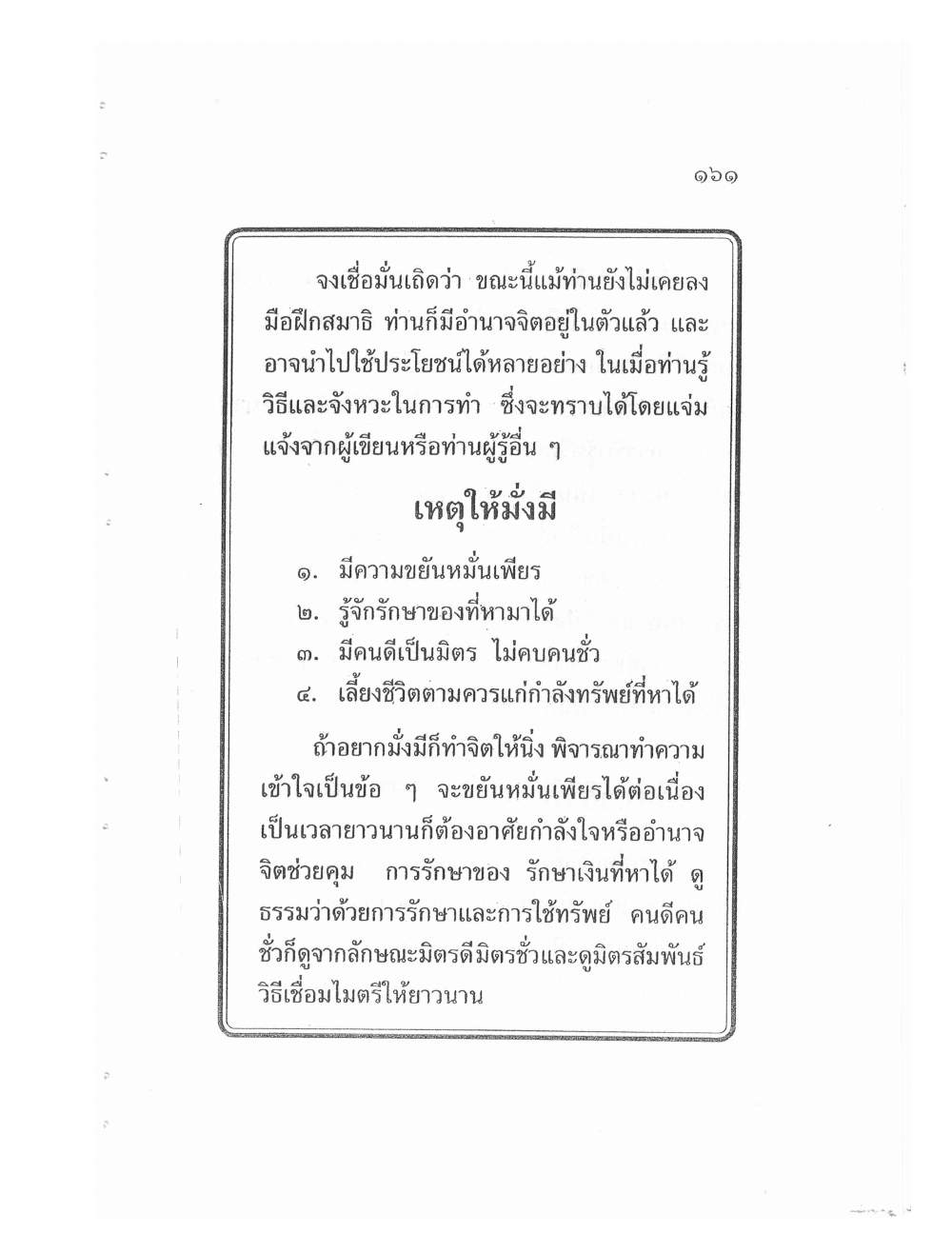 ๑๖๑

จงเชื่อมั่นเถิดว่า ขณะนี้แม้ท่านยังไม่เคยลงมือฝึกสมาธิ ท่านก็มีอำนาจจิตอยู่ในตัวแล้ว และอาจนำไปใช้ประโยชน์ได้หลายอย่าง ในเมื่อท่านรู้วิธีและจังหวะในการทำ ซึ่งจะทราบได้โดยแจ่มแจ้งจากผู้เขียนหรือท่านผู้รู้อื่น ๆ

เหตุให้มั่งมี

๑. มีความขยันหมั่นเพียร
๒. รู้จักรักษาของที่หามาได้
๓. มีคนดีเป็นมิตร ไม่คบคนชั่ว
๔. เลี้ยงชีวิตตามควรแก่กำลังทรัพย์ที่หาได้

ถ้าอยากมั่งมีก็ทำจิตให้นิ่ง พิจารณาทำความเข้าใจเป็นข้อ ๆ จะขยันหมั่นเพียรได้ต่อเนื่องเป็นเวลายาวนานก็ต้องอาศัยกำลังใจหรืออำนาจจิตช่วยคุม การรักษาของ รักษาเงินที่หาได้ ดูธรรมว่าด้วยการรักษาและการใช้ทรัพย์ คนดีคนชั่วก็ดูจากลักษณะมิตรดีมิตรชั่วและดูมิตรสัมพันธ์วิธีเชื่อมไมตรีให้ยาวนาน